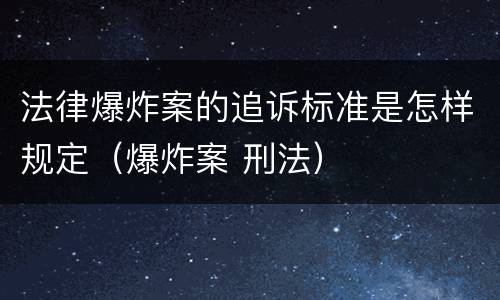 法律爆炸案的追诉标准是怎样规定（爆炸案 刑法）